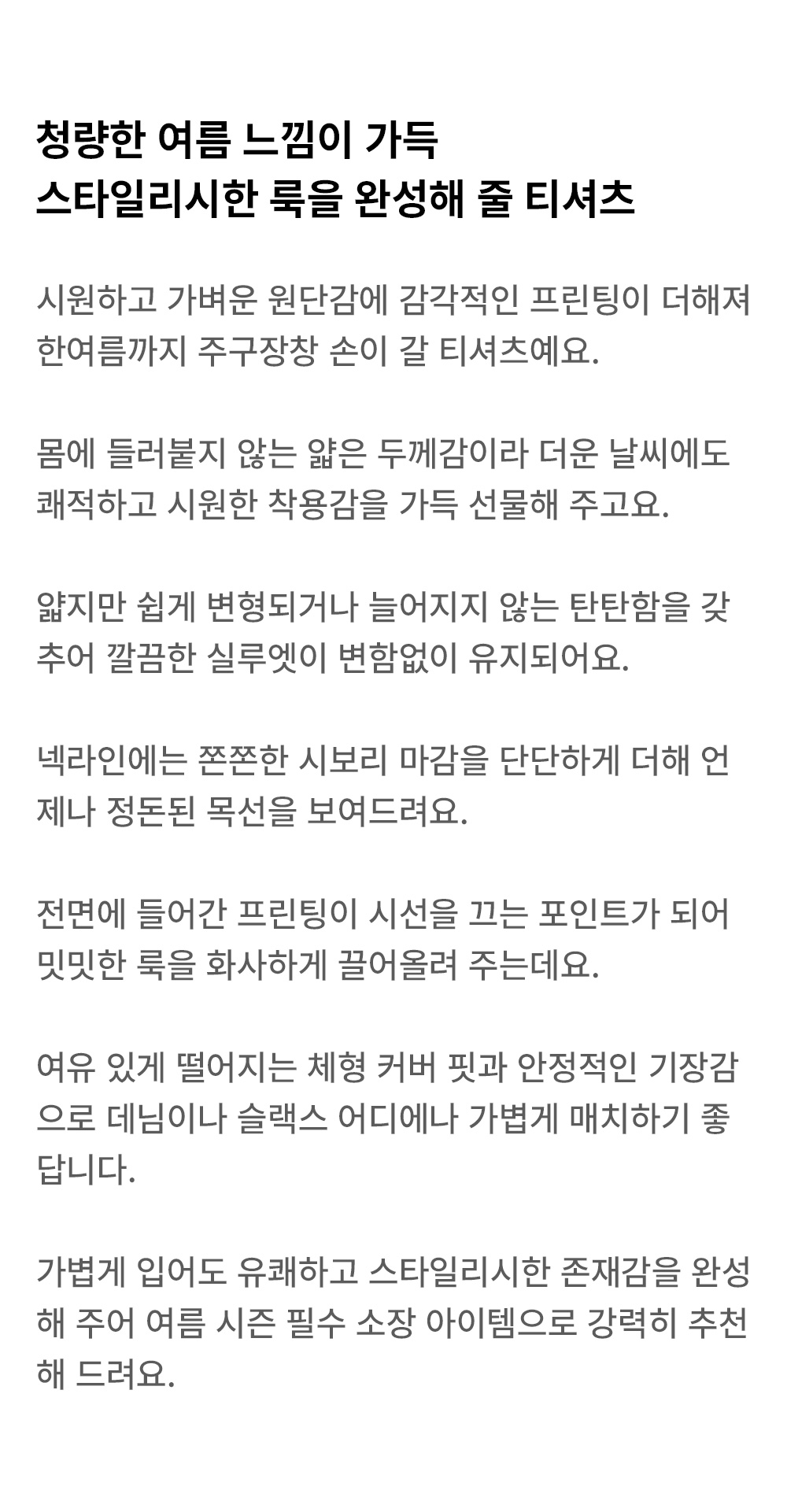 청량한 여름 느낌이 가득
스타일리시한 룩을 완성해 줄 티셔츠

시원하고 가벼운 원단감에 감각적인 프린팅이 더해져 한여름까지 주구장창 손이 갈 티셔츠예요.

몸에 들러붙지 않는 얇은 두께감이라 더운 날씨에도 쾌적하고 시원한 착용감을 가득 선물해 주고요.

얇지만 쉽게 변형되거나 늘어지지 않는 탄탄함을 갖추어 깔끔한 실루엣이 변함없이 유지되어요.

넥라인에는 쫀쫀한 시보리 마감을 단단하게 더해 언제나 정돈된 목선을 보여드려요.

전면에 들어간 프린팅이 시선을 끄는 포인트가 되어 밋밋한 룩을 화사하게 끌어올려 주는데요.

여유 있게 떨어지는 체형 커버 핏과 안정적인 기장감으로 데님이나 슬랙스 어디에나 가볍게 매치하기 좋답니다.

가볍게 입어도 유쾌하고 스타일리시한 존재감을 완성해 주어 여름 시즌 필수 소장 아이템으로 강력히 추천해 드려요.